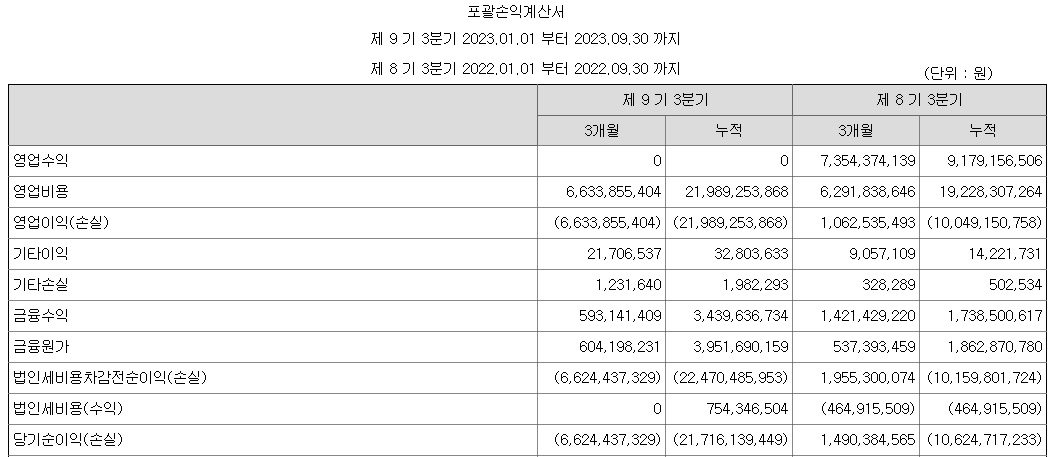 포괄손익계산서

제 9 기 3분기 2023.01.01 부터 2023.09.30 까지

제 8 기 3분기 2022.01.01 부터 2022.09.30 까지

(단위 : 원)

| | 제 9 기 3분기 | | 제 8 기 3분기 | |
|---|---|---|---|---|
| | 3개월 | 누적 | 3개월 | 누적 |
| 영업수익 | 0 | 0 | 7,354,374,139 | 9,179,156,506 |
| 영업비용 | 6,633,855,404 | 21,989,253,868 | 6,291,838,646 | 19,228,307,264 |
| 영업이익(손실) | (6,633,855,404) | (21,989,253,868) | 1,062,535,493 | (10,049,150,758) |
| 기타이익 | 21,706,537 | 32,803,633 | 9,057,109 | 14,221,731 |
| 기타손실 | 1,231,640 | 1,982,293 | 328,289 | 502,534 |
| 금융수익 | 593,141,409 | 3,439,636,734 | 1,421,429,220 | 1,738,500,617 |
| 금융원가 | 604,198,231 | 3,951,690,159 | 537,393,459 | 1,862,870,780 |
| 법인세비용차감전순이익(손실) | (6,624,437,329) | (22,470,485,953) | 1,955,300,074 | (10,159,801,724) |
| 법인세비용(수익) | 0 | 754,346,504 | (464,915,509) | (464,915,509) |
| 당기순이익(손실) | (6,624,437,329) | (21,716,139,449) | 1,490,384,565 | (10,624,717,233) |